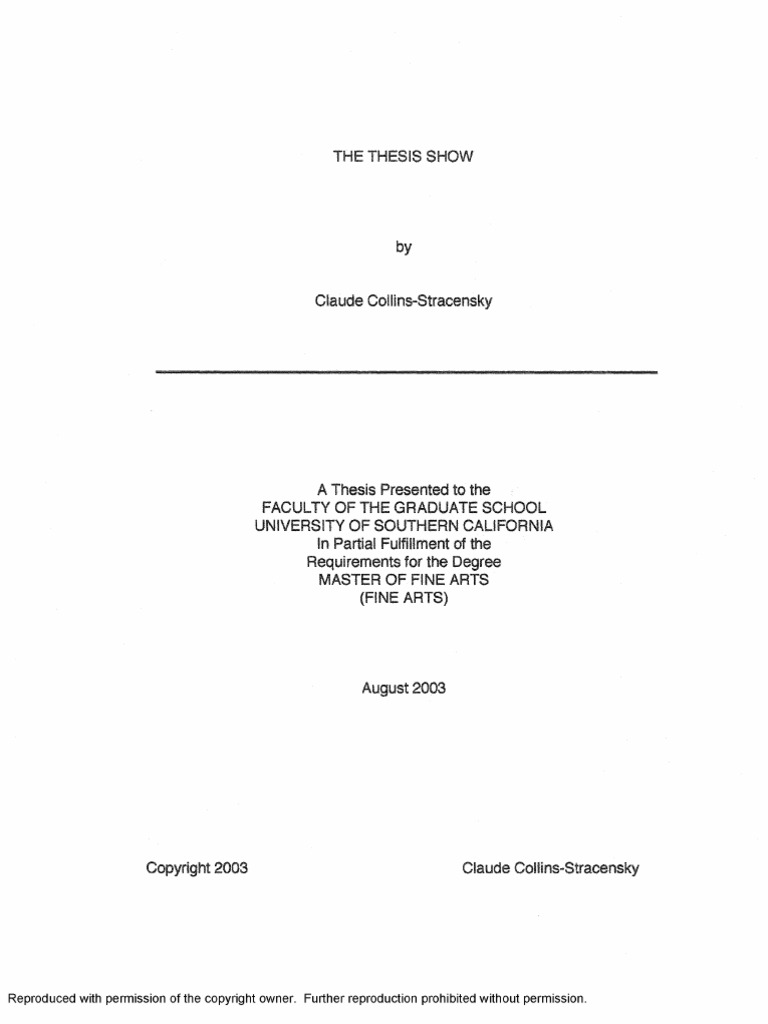 THE THESIS SHOW

by

Claude Collins-Stracensky

A Thesis Presented to the
FACULTY OF THE GRADUATE SCHOOL
UNIVERSITY OF SOUTHERN CALIFORNIA
In Partial Fulfillment of the
Requirements for the Degree
MASTER OF FINE ARTS
(FINE ARTS)

August 2003

Copyright 2003

Claude Collins-Stracensky

Reproduced with permission of the copyright owner. Further reproduction prohibited without permission.